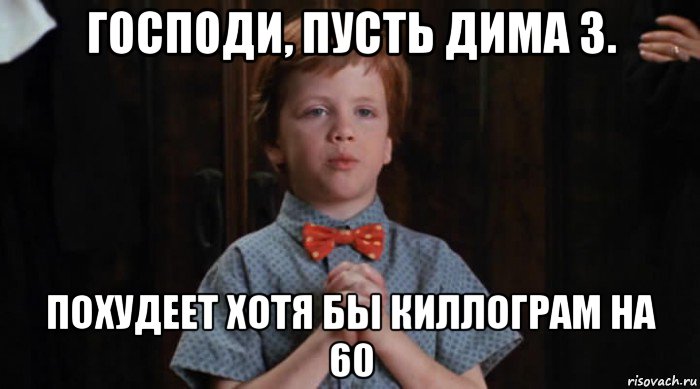 ГОСПОДИ, ПУСТЬ ДИМА З.

ПОХУДЕЕТ ХОТЯ БЫ КИЛЛОГРАМ НА 60

risovach.ru